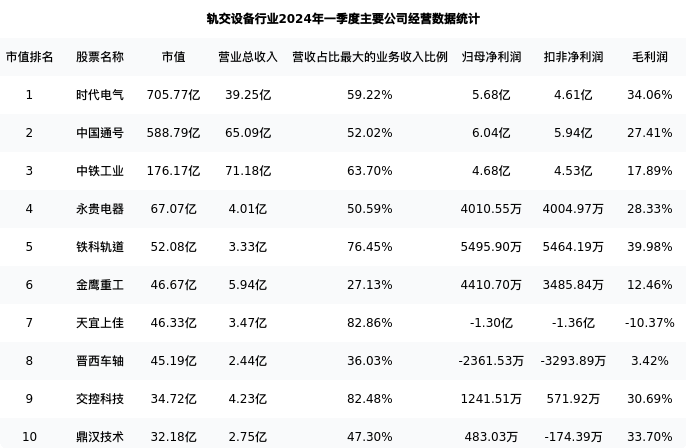 轨交设备行业2024年一季度主要公司经营数据统计

| 市值排名 | 股票名称 | 市值 | 营业总收入 | 营收占比最大的业务收入比例 | 归母净利润 | 扣非净利润 | 毛利润 |
|---|---|---|---|---|---|---|---|
| 1 | 时代电气 | 705.77亿 | 39.25亿 | 59.22% | 5.68亿 | 4.61亿 | 34.06% |
| 2 | 中国通号 | 588.79亿 | 65.09亿 | 52.02% | 6.04亿 | 5.94亿 | 27.41% |
| 3 | 中铁工业 | 176.17亿 | 71.18亿 | 63.70% | 4.68亿 | 4.53亿 | 17.89% |
| 4 | 永贵电器 | 67.07亿 | 4.01亿 | 50.59% | 4010.55万 | 4004.97万 | 28.33% |
| 5 | 铁科轨道 | 52.08亿 | 3.33亿 | 76.45% | 5495.90万 | 5464.19万 | 39.98% |
| 6 | 金鹰重工 | 46.67亿 | 5.94亿 | 27.13% | 4410.70万 | 3485.84万 | 12.46% |
| 7 | 天宜上佳 | 46.33亿 | 3.47亿 | 82.86% | -1.30亿 | -1.36亿 | -10.37% |
| 8 | 晋西车轴 | 45.19亿 | 2.44亿 | 36.03% | -2361.53万 | -3293.89万 | 3.42% |
| 9 | 交控科技 | 34.72亿 | 4.23亿 | 82.48% | 1241.51万 | 571.92万 | 30.69% |
| 10 | 鼎汉技术 | 32.18亿 | 2.75亿 | 47.30% | 483.03万 | -174.39万 | 33.70% |